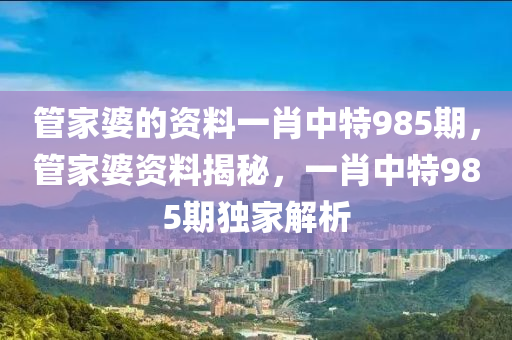 管家婆的资料一肖中特985期，管家婆资料揭秘，一肖中特985期独家解析